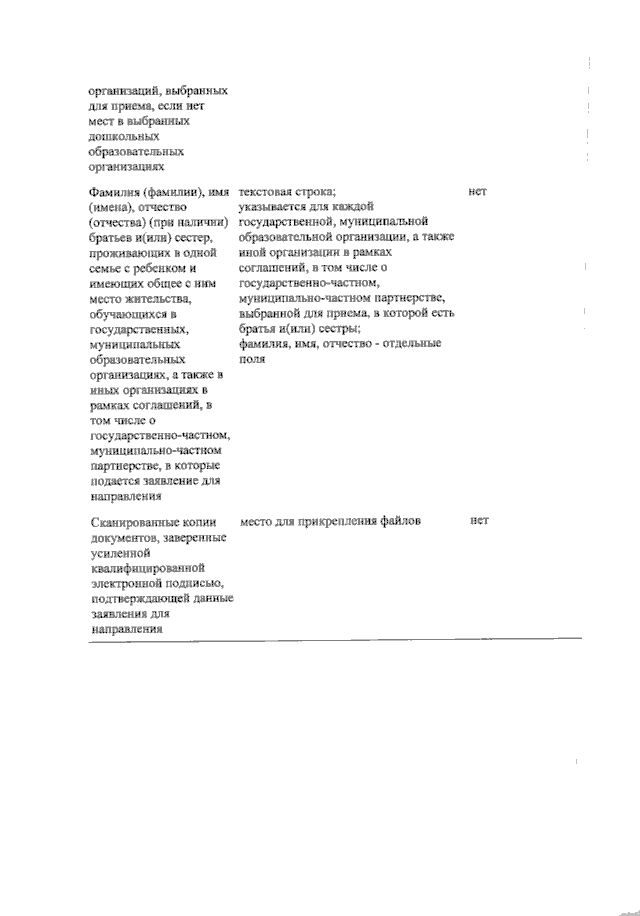 | | | |
|---|---|---|
| организаций, выбранных для приема, если нет мест в выбранных дошкольных образовательных организациях | | |
| Фамилия (фамилии), имя (имена), отчество (отчества) (при наличии) братьев и(или) сестер, проживающих в одной семье с ребенком и имеющих общее с ним место жительства, обучающихся в государственных, муниципальных образовательных организациях, а также в иных организациях в рамках соглашений, в том числе о государственно-частном, муниципально-частном партнерстве, в которые подается заявление для направления | текстовая строка; указывается для каждой государственной, муниципальной образовательной организации, а также иной организации в рамках соглашений, в том числе о государственно-частном, муниципально-частном партнерстве, выбранной для приема, в которой есть братья и(или) сестры; фамилия, имя, отчество - отдельные поля | нет |
| Сканированные копии документов, заверенные усиленной квалифицированной электронной подписью, подтверждающей данные заявления для направления | место для прикрепления файлов | нет |